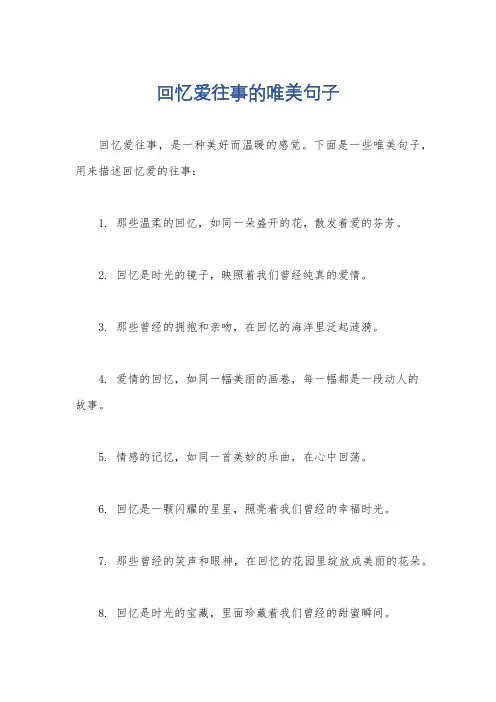 回忆爱往事的唯美句子

回忆爱往事，是一种美好而温暖的感觉。下面是一些唯美句子，用来描述回忆爱的往事：

1. 那些温柔的回忆，如同一朵盛开的花，散发着爱的芬芳。

2. 回忆是时光的镜子，映照着我们曾经纯真的爱情。

3. 那些曾经的拥抱和亲吻，在回忆的海洋里泛起涟漪。

4. 爱情的回忆，如同一幅美丽的画卷，每一幅都是一段动人的故事。

5. 情感的记忆，如同一首美妙的乐曲，在心中回荡。

6. 回忆是一颗闪耀的星星，照亮着我们曾经的幸福时光。

7. 那些曾经的笑声和眼神，在回忆的花园里绽放成美丽的花朵。

8. 回忆是时光的宝藏，里面珍藏着我们曾经的甜蜜瞬间。